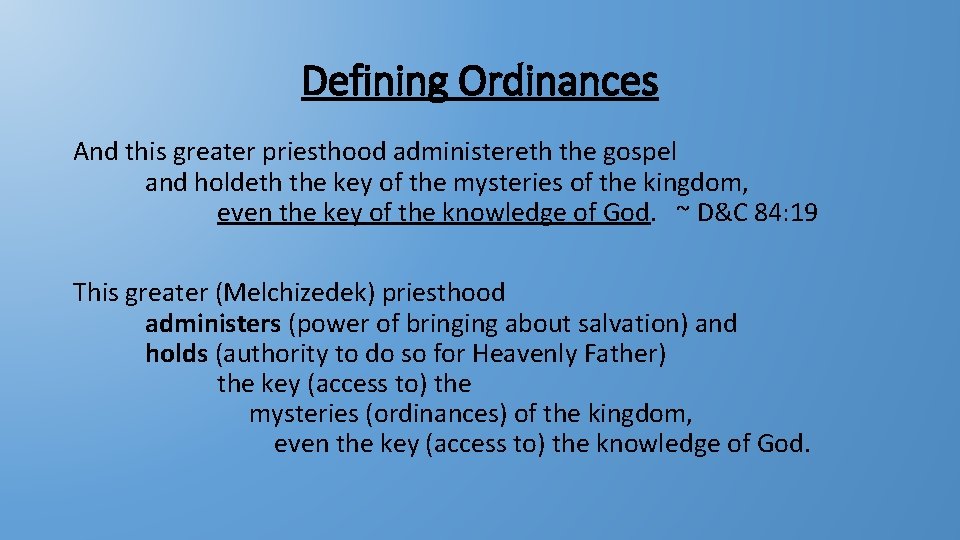 Defining Ordinances

And this greater priesthood administereth the gospel and holdeth the key of the mysteries of the kingdom, even the key of the knowledge of God. ~ D&C 84:19

This greater (Melchizedek) priesthood administers (power of bringing about salvation) and holds (authority to do so for Heavenly Father) the key (access to) the mysteries (ordinances) of the kingdom, even the key (access to) the knowledge of God.